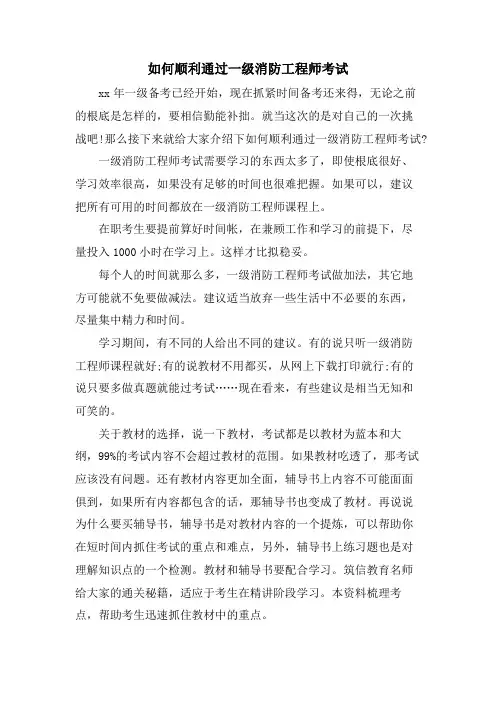 如何顺利通过一级消防工程师考试

xx 年一级备考已经开始，现在抓紧时间备考还来得，无论之前的根底是怎样的，要相信勤能补拙。就当这次的是对自己的一次挑战吧!那么接下来就给大家介绍下如何顺利通过一级消防工程师考试?

一级消防工程师考试需要学习的东西太多了，即使根底很好、学习效率很高，如果没有足够的时间也很难把握。如果可以，建议把所有可用的时间都放在一级消防工程师课程上。

在职考生要提前算好时间帐，在兼顾工作和学习的前提下，尽量投入 1000 小时在学习上。这样才比拟稳妥。

每个人的时间就那么多，一级消防工程师考试做加法，其它地方可能就不免要做减法。建议适当放弃一些生活中不必要的东西，尽量集中精力和时间。

学习期间，有不同的人给出不同的建议。有的说只听一级消防工程师课程就好;有的说教材不用都买，从网上下载打印就行;有的说只要多做真题就能过考试……现在看来，有些建议是相当无知和可笑的。

关于教材的选择，说一下教材，考试都是以教材为蓝本和大纲，99%的考试内容不会超过教材的范围。如果教材吃透了，那考试应该没有问题。还有教材内容更加全面，辅导书上内容不可能面面俱到，如果所有内容都包含的话，那辅导书也变成了教材。再说说为什么要买辅导书，辅导书是对教材内容的一个提炼，可以帮助你在短时间内抓住考试的重点和难点，另外，辅导书上练习题也是对理解知识点的一个检测。教材和辅导书要配合学习。筑信教育名师给大家的通关秘籍，适应于考生在精讲阶段学习。本资料梳理考点，帮助考生迅速抓住教材中的重点。